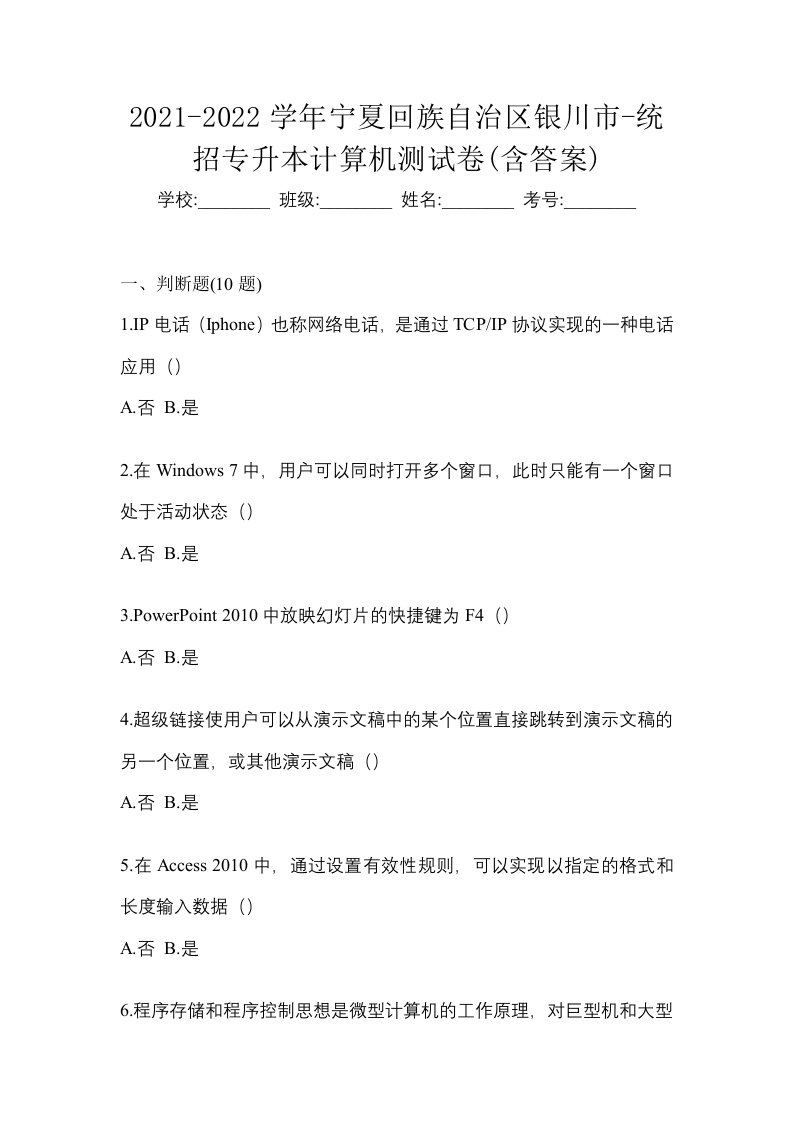 2021-2022 学年宁夏回族自治区银川市-统招专升本计算机测试卷(含答案)

学校:________ 班级:________ 姓名:________ 考号:________

一、判断题(10 题)

1.IP 电话（Iphone）也称网络电话，是通过 TCP/IP 协议实现的一种电话应用（）

A.否 B.是

2.在 Windows 7 中，用户可以同时打开多个窗口，此时只能有一个窗口处于活动状态（）

A.否 B.是

3.PowerPoint 2010 中放映幻灯片的快捷键为 F4（）

A.否 B.是

4.超级链接使用户可以从演示文稿中的某个位置直接跳转到演示文稿的另一个位置，或其他演示文稿（）

A.否 B.是

5.在 Access 2010 中，通过设置有效性规则，可以实现以指定的格式和长度输入数据（）

A.否 B.是

6.程序存储和程序控制思想是微型计算机的工作原理，对巨型机和大型